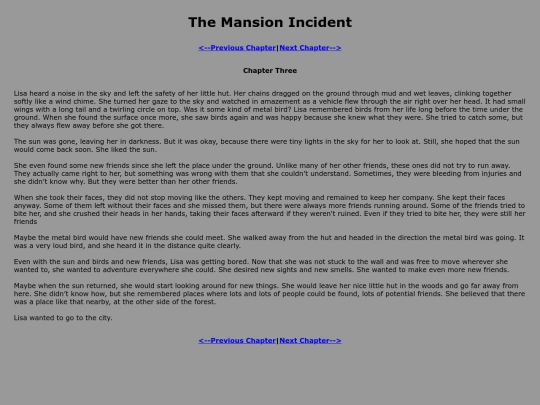 The Mansion Incident

<--Previous Chapter|Next Chapter-->

Chapter Three

Lisa heard a noise in the sky and left the safety of her little hut. Her chains dragged on the ground through mud and wet leaves, clinking together softly like a wind chime. She turned her gaze to the sky and watched in amazement as a vehicle flew through the air right over her head. It had small wings with a long tail and a twirling circle on top. Was it some kind of metal bird? Lisa remembered birds from her life long before the time under the ground. When she found the surface once more, she saw birds again and was happy because she knew what they were. She tried to catch some, but they always flew away before she got there.

The sun was gone, leaving her in darkness. But it was okay, because there were tiny lights in the sky for her to look at. Still, she hoped that the sun would come back soon. She liked the sun.

She even found some new friends since she left the place under the ground. Unlike many of her other friends, these ones did not try to run away. They actually came right to her, but something was wrong with them that she couldn't understand. Sometimes, they were bleeding from injuries and she didn't know why. But they were better than her other friends.

When she took their faces, they did not stop moving like the others. They kept moving and remained to keep her company. She kept their faces anyway. Some of them left without their faces and she missed them, but there were always more friends running around. Some of the friends tried to bite her, and she crushed their heads in her hands, taking their faces afterward if they weren't ruined. Even if they tried to bite her, they were still her friends

Maybe the metal bird would have new friends she could meet. She walked away from the hut and headed in the direction the metal bird was going. It was a very loud bird, and she heard it in the distance quite clearly.

Even with the sun and birds and new friends, Lisa was getting bored. Now that she was not stuck to the wall and was free to move wherever she wanted to, she wanted to adventure everywhere she could. She desired new sights and new smells. She wanted to make even more new friends.

Maybe when the sun returned, she would start looking around for new things. She would leave her nice little hut in the woods and go far away from here. She didn't know how, but she remembered places where lots and lots of people could be found, lots of potential friends. She believed that there was a place like that nearby, at the other side of the forest.

Lisa wanted to go to the city.

<--Previous Chapter|Next Chapter-->